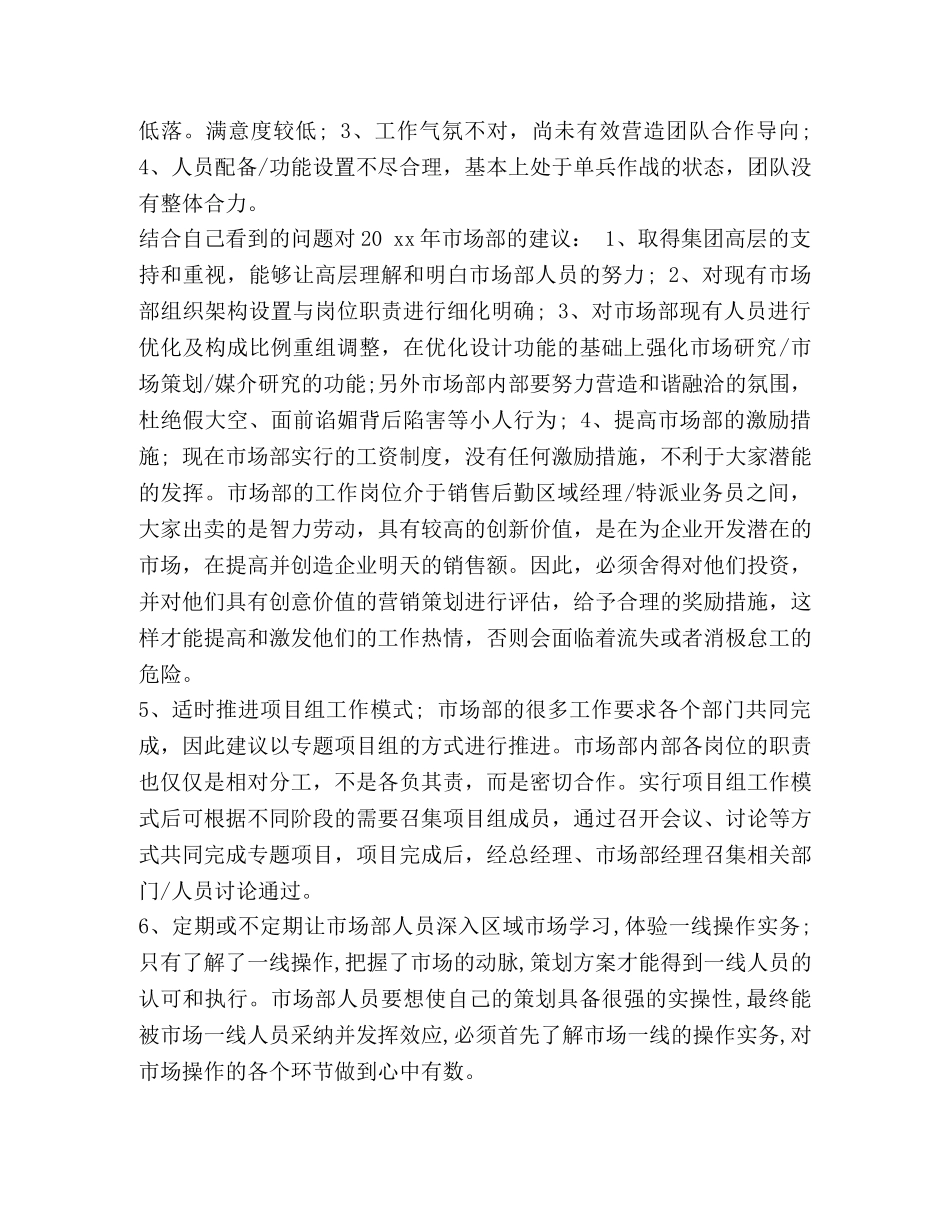 低落。满意度较低；3、工作气氛不对，尚未有效营造团队合作导向；4、人员配备/功能设置不尽合理，基本上处于单兵作战的状态，团队没有整体合力。

结合自己看到的问题对20 xx年市场部的建议： 1、取得集团高层的支持和重视，能够让高层理解和明白市场部人员的努力；2、对现有市场部组织架构设置与岗位职责进行细化明确；3、对市场部现有人员进行优化及构成比例重组调整，在优化设计功能的基础上强化市场研究/市场策划/媒介研究的功能;另外市场部内部要努力营造和谐融洽的氛围，杜绝假大空、面前谄媚背后陷害等小人行为；4、提高市场部的激励措施；现在市场部实行的工资制度，没有任何激励措施，不利于大家潜能的发挥。市场部的工作岗位介于销售后勤区域经理/特派业务员之间，大家出卖的是智力劳动，具有较高的创新价值，是在为企业开发潜在的市场，在提高并创造企业明天的销售额。因此，必须舍得对他们投资，并对他们具有创意价值的营销策划进行评估，给予合理的奖励措施，这样才能提高和激发他们的工作热情，否则会面临着流失或者消极怠工的危险。

5、适时推进项目组工作模式；市场部的很多工作要求各个部门共同完成，因此建议以专题项目组的方式进行推进。市场部内部各岗位的职责也仅仅是相对分工，不是各负其责，而是密切合作。实行项目组工作模式后可根据不同阶段的需要召集项目组成员，通过召开会议、讨论等方式共同完成专题项目，项目完成后，经总经理、市场部经理召集相关部门/人员讨论通过。

6、定期或不定期让市场部人员深入区域市场学习,体验一线操作实务;只有了解了一线操作,把握了市场的动脉,策划方案才能得到一线人员的认可和执行。市场部人员要想使自己的策划具备很强的实操性,最终能被市场一线人员采纳并发挥效应,必须首先了解市场一线的操作实务,对市场操作的各个环节做到心中有数。